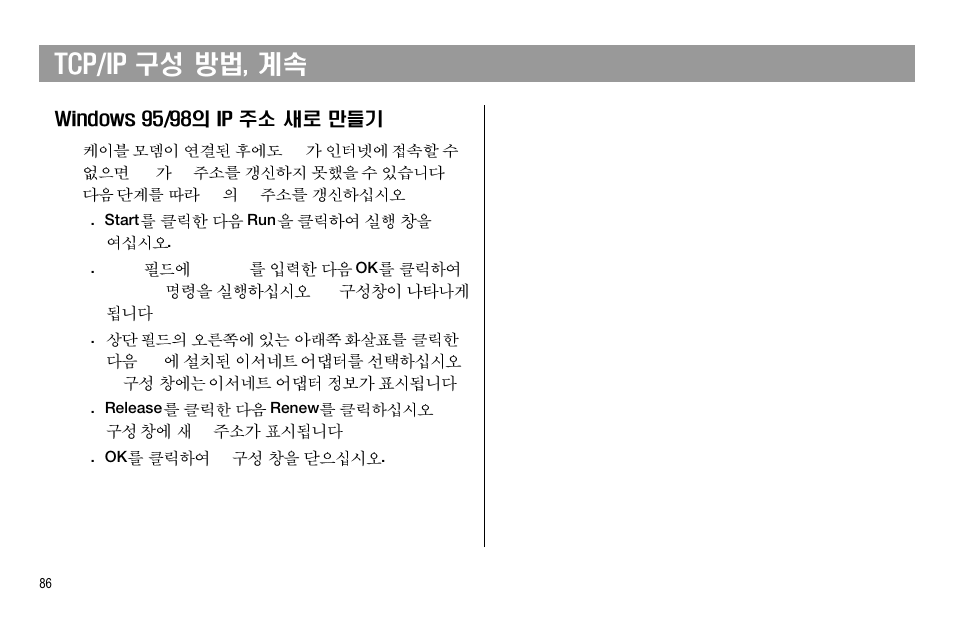 TCP/IP 구성 방법, 계속

Windows 95/98의 IP 주소 새로 만들기

케이블 모뎀이 연결된 후에도 가 인터넷에 접속할 수 없으면 가 주소를 갱신하지 못했을 수 있습니다 다음 단계를 따라 의 주소를 갱신하십시오

. Start를 클릭한 다음 Run을 클릭하여 실행 창을 여십시오.

. 필드에 를 입력한 다음 OK를 클릭하여 명령을 실행하십시오 구성창이 나타나게 됩니다

. 상단 필드의 오른쪽에 있는 아래쪽 화살표를 클릭한 다음 에 설치된 이서네트 어댑터를 선택하십시오 구성 창에는 이서네트 어댑터 정보가 표시됩니다

. Release를 클릭한 다음 Renew를 클릭하십시오 구성 창에 새 주소가 표시됩니다

. OK를 클릭하여 구성 창을 닫으십시오.

86